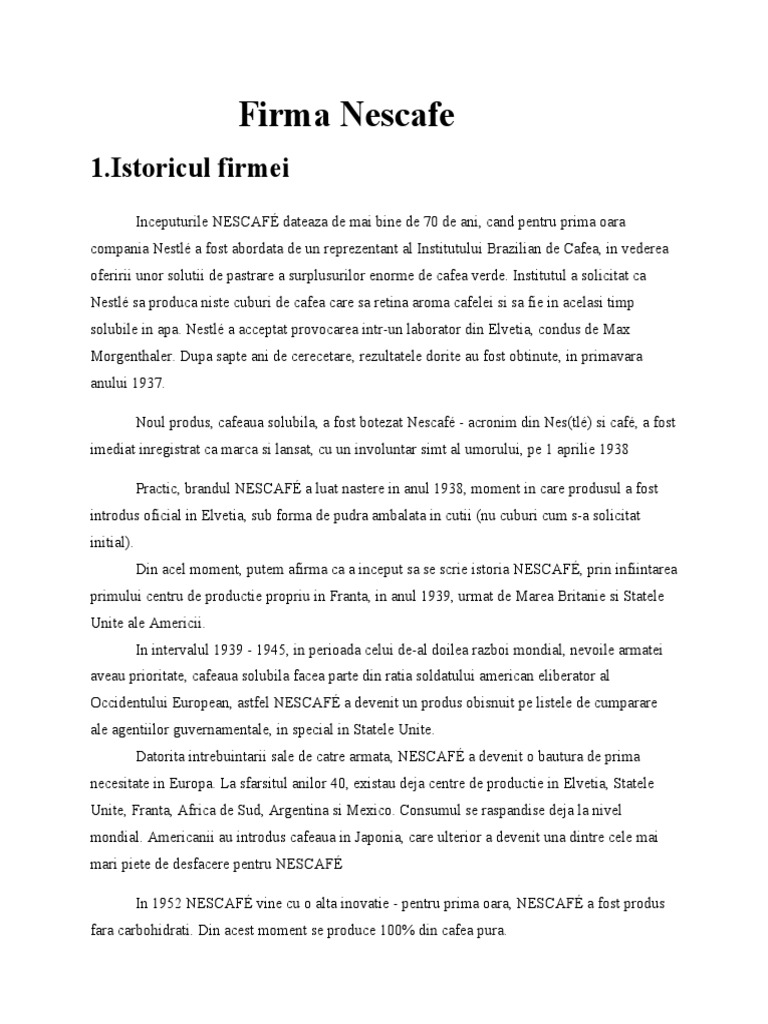 Firma Nescafe

1.Istoricul firmei

Inceputurile NESCAFÉ dateaza de mai bine de 70 de ani, cand pentru prima oara compania Nestlé a fost abordata de un reprezentant al Institutului Brazilian de Cafea, in vederea oferirii unor solutii de pastrare a surplusurilor enorme de cafea verde. Institutul a solicitat ca Nestlé sa produca niste cuburi de cafea care sa retina aroma cafelei si sa fie in acelasi timp solubile in apa. Nestlé a acceptat provocarea intr-un laborator din Elvetia, condus de Max Morgenthaler. Dupa sapte ani de cerecetare, rezultatele dorite au fost obtinute, in primavara anului 1937.

Noul produs, cafeaua solubila, a fost botezat Nescafé - acronim din Nes(tlé) si café, a fost imediat inregistrat ca marca si lansat, cu un involuntar simt al umorului, pe 1 aprilie 1938

Practic, brandul NESCAFÉ a luat nastere in anul 1938, moment in care produsul a fost introdus oficial in Elvetia, sub forma de pudra ambalata in cutii (nu cuburi cum s-a solicitat initial).

Din acel moment, putem afirma ca a inceput sa se scrie istoria NESCAFÉ, prin infiintarea primului centru de productie propriu in Franta, in anul 1939, urmat de Marea Britanie si Statele Unite ale Americii.

In intervalul 1939 - 1945, in perioada celui de-al doilea razboi mondial, nevoile armatei aveau prioritate, cafeaua solubila facea parte din ratia soldatului american eliberator al Occidentului European, astfel NESCAFÉ a devenit un produs obisnuit pe listele de cumparare ale agentiilor guvernamentale, in special in Statele Unite.

Datorita intrebuintarii sale de catre armata, NESCAFÉ a devenit o bautura de prima necesitate in Europa. La sfarsitul anilor 40, existau deja centre de productie in Elvetia, Statele Unite, Franta, Africa de Sud, Argentina si Mexico. Consumul se raspandise deja la nivel mondial. Americanii au introdus cafeaua in Japonia, care ulterior a devenit una dintre cele mai mari piete de desfacere pentru NESCAFÉ

In 1952 NESCAFÉ vine cu o alta inovatie - pentru prima oara, NESCAFÉ a fost produs fara carbohidrati. Din acest moment se produce 100% din cafea pura.